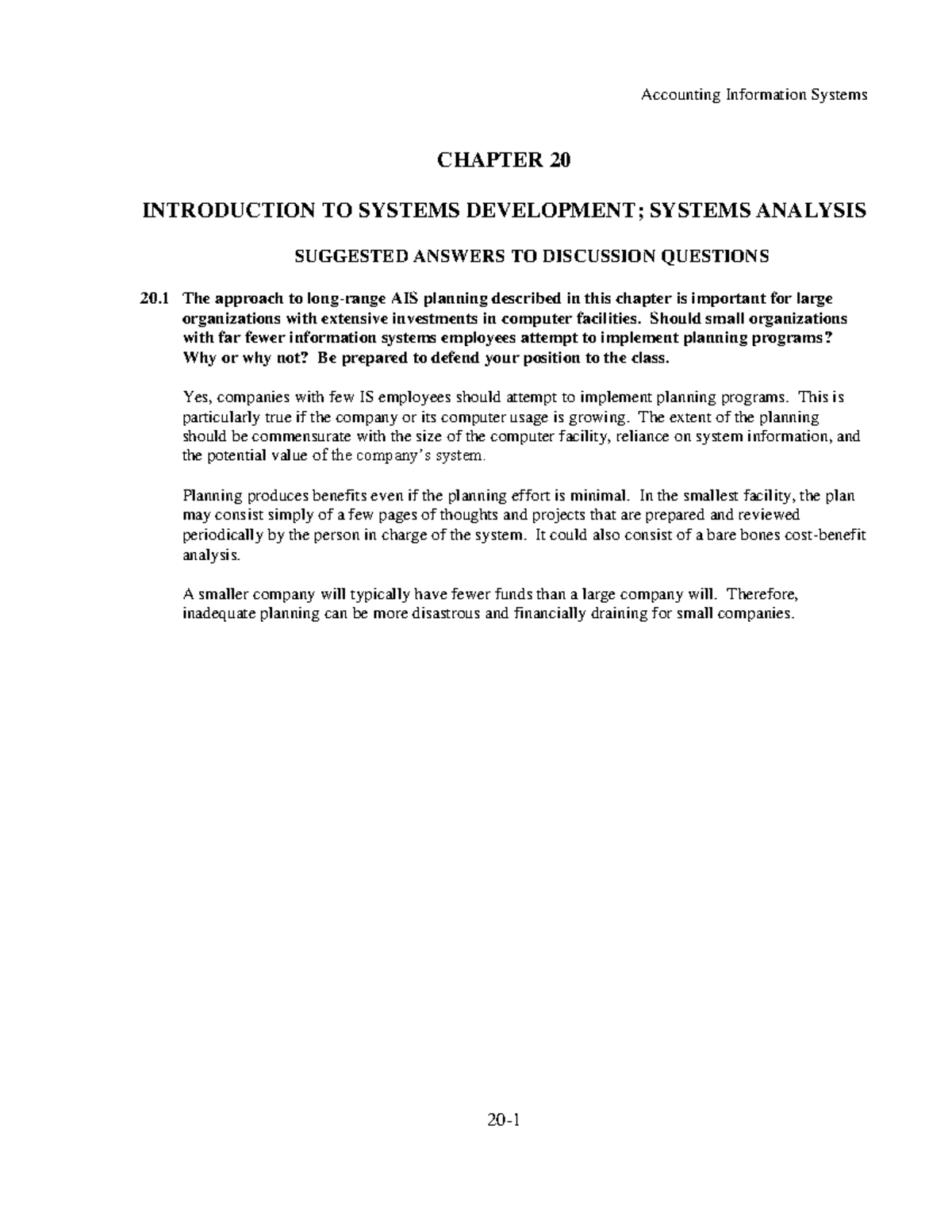 Accounting Information Systems

CHAPTER 20

INTRODUCTION TO SYSTEMS DEVELOPMENT; SYSTEMS ANALYSIS

SUGGESTED ANSWERS TO DISCUSSION QUESTIONS

20.1 The approach to long-range AIS planning described in this chapter is important for large organizations with extensive investments in computer facilities. Should small organizations with far fewer information systems employees attempt to implement planning programs? Why or why not? Be prepared to defend your position to the class.

Yes, companies with few IS employees should attempt to implement planning programs. This is particularly true if the company or its computer usage is growing. The extent of the planning should be commensurate with the size of the computer facility, reliance on system information, and the potential value of the company's system.

Planning produces benefits even if the planning effort is minimal. In the smallest facility, the plan may consist simply of a few pages of thoughts and projects that are prepared and reviewed periodically by the person in charge of the system. It could also consist of a bare bones cost-benefit analysis.

A smaller company will typically have fewer funds than a large company will. Therefore, inadequate planning can be more disastrous and financially draining for small companies.

20-1